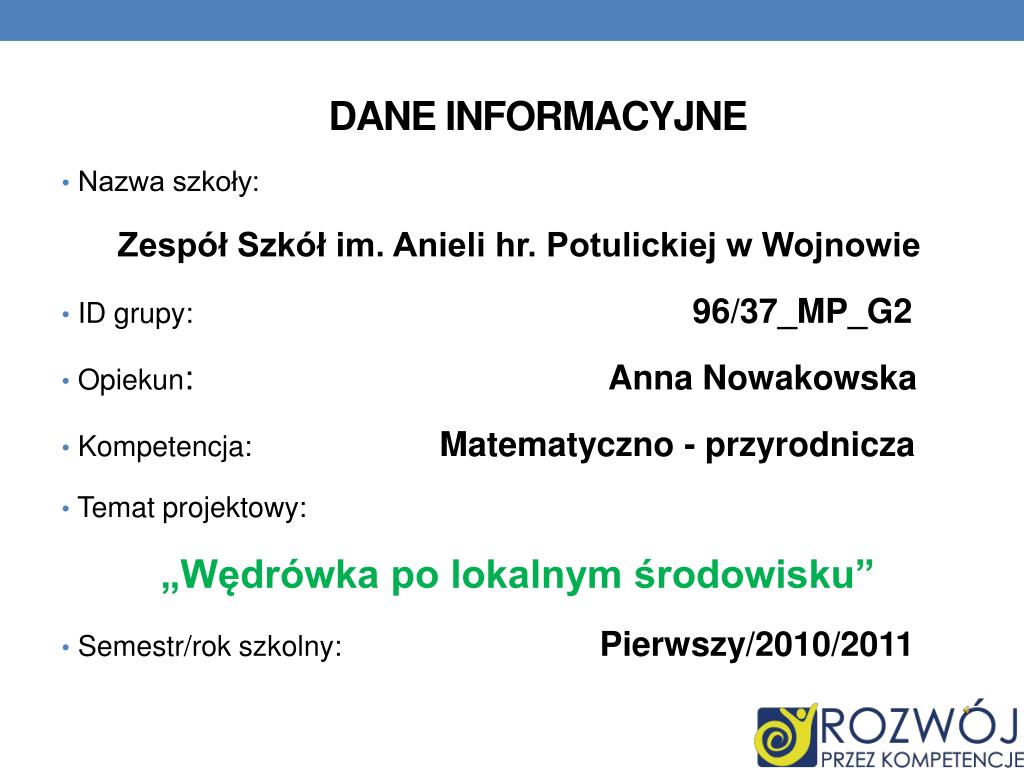 DANE INFORMACYJNE

• Nazwa szkoły:

Zespół Szkół im. Anieli hr. Potulickiej w Wojnowie

• ID grupy: 96/37_MP_G2

• Opiekun: Anna Nowakowska

• Kompetencja: Matematyczno - przyrodnicza

• Temat projektowy:

„Wędrówka po lokalnym środowisku”

• Semestr/rok szkolny: Pierwszy/2010/2011

ROZWÓJ
PRZEZ KOMPETENCJE